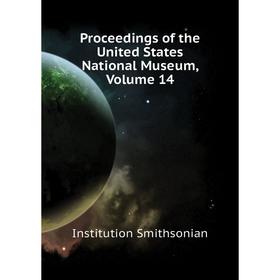 Proceedings of the United States National Museum, Volume 14

Institution Smithsonian